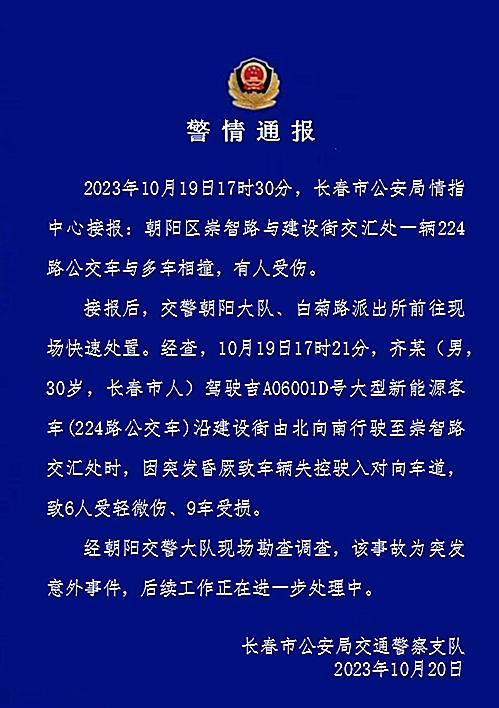 警情通报

2023年10月19日17时30分，长春市公安局情指中心接报：朝阳区崇智路与建设街交汇处一辆224路公交车与多车相撞，有人受伤。

接报后，交警朝阳大队、白菊路派出所前往现场快速处置。经查，10月19日17时21分，齐某（男，30岁，长春市人）驾驶吉A06001D号大型新能源客车（224路公交车）沿建设街由北向南行驶至崇智路交汇处时，因突发昏厥致车辆失控驶入对向车道，致6人受轻微伤、9车受损。

经朝阳交警大队现场勘查调查，该事故为突发意外事件，后续工作正在进一步处理中。

长春市公安局交通警察支队
2023年10月20日